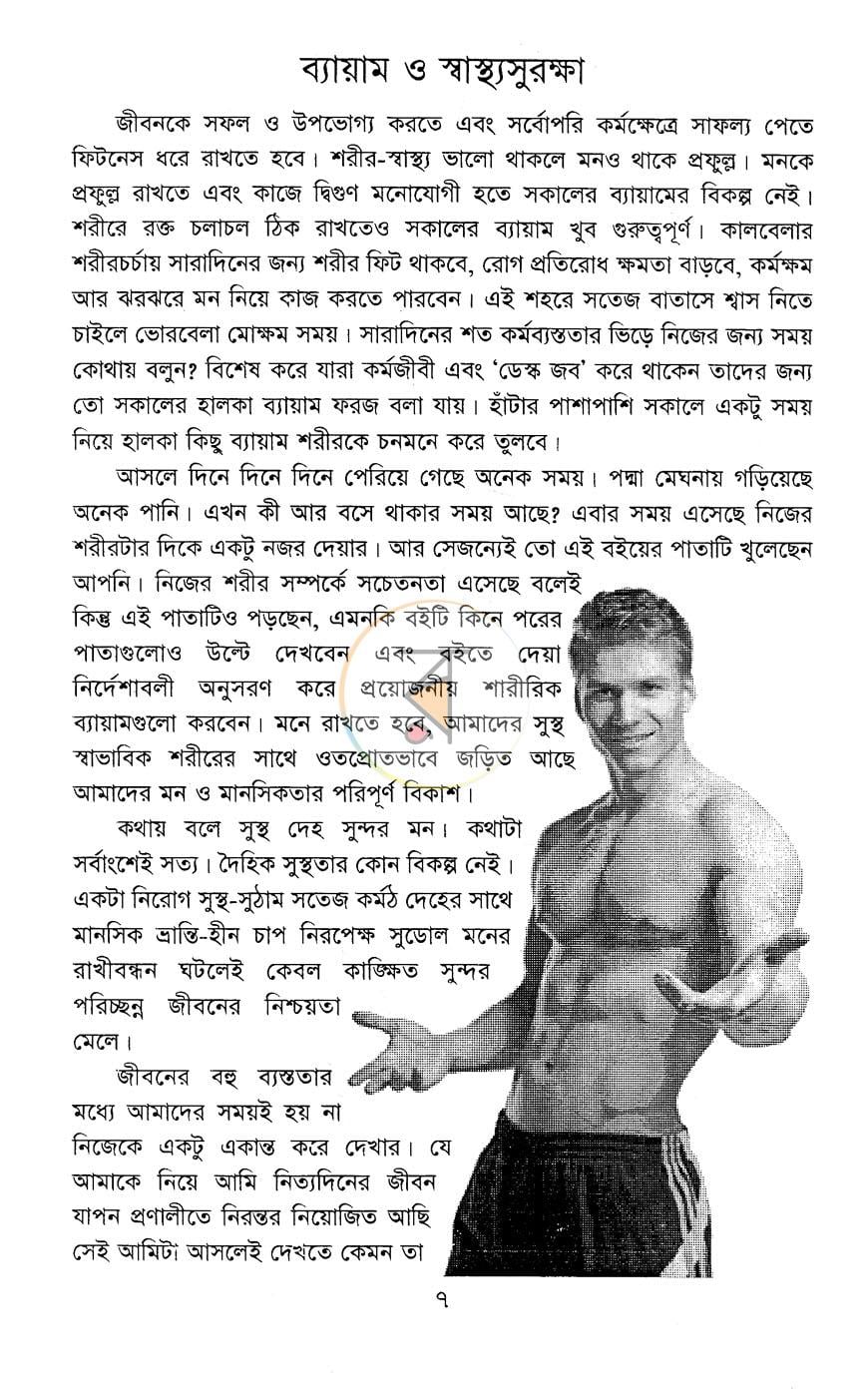 ব্যায়াম ও স্বাস্থ্যসুরক্ষা

জীবনকে সফল ও উপভোগ্য করতে এবং সর্বোপরি কর্মক্ষেত্রে সাফল্য পেতে ফিটনেস ধরে রাখতে হবে। শরীর-স্বাস্থ্য ভালো থাকলে মনও থাকে প্রফুল্ল। মনকে প্রফুল্ল রাখতে এবং কাজে দ্বিগুণ মনোযোগী হতে সকালের ব্যায়ামের বিকল্প নেই। শরীরে রক্ত চলাচল ঠিক রাখতেও সকালের ব্যায়াম খুব গুরুত্বপূর্ণ। কালবেলার শরীরচর্চায় সারাদিনের জন্য শরীর ফিট থাকবে, রোগ প্রতিরোধ ক্ষমতা বাড়বে, কর্মক্ষম আর ঝরঝরে মন নিয়ে কাজ করতে পারবেন। এই শহরে সতেজ বাতাসে শ্বাস নিতে চাইলে ভোরবেলা মোক্ষম সময়। সারাদিনের শত কর্মব্যস্ততার ভিড়ে নিজের জন্য সময় কোথায় বলুন? বিশেষ করে যারা কর্মজীবী এবং 'ডেস্ক জব' করে থাকেন তাদের জন্য তো সকালের হালকা ব্যায়াম ফরজ বলা যায়। হাঁটার পাশাপাশি সকালে একটু সময় নিয়ে হালকা কিছু ব্যায়াম শরীরকে চনমনে করে তুলবে।

আসলে দিনে দিনে দিনে পেরিয়ে গেছে অনেক সময়। পদ্মা মেঘনায় গড়িয়েছে অনেক পানি। এখন কী আর বসে থাকার সময় আছে? এবার সময় এসেছে নিজের শরীরটার দিকে একটু নজর দেয়ার। আর সেজন্যেই তো এই বইয়ের পাতাটি খুলেছেন আপনি। নিজের শরীর সম্পর্কে সচেতনতা এসেছে বলেই কিন্তু এই পাতাটিও পড়ছেন, এমনকি বইটি কিনে পরের পাতাগুলোও উল্টে দেখবেন এবং বইতে দেয়া নির্দেশাবলী অনুসরণ করে প্রয়োজনীয় শারীরিক ব্যায়ামগুলো করবেন। মনে রাখতে হবে, আমাদের সুস্থ স্বাভাবিক শরীরের সাথে ওতপ্রোতভাবে জড়িত আছে আমাদের মন ও মানসিকতার পরিপূর্ণ বিকাশ।

কথায় বলে সুস্থ দেহ সুন্দর মন। কথাটা সর্বাংশেই সত্য। দৈহিক সুস্থতার কোন বিকল্প নেই। একটা নিরোগ সুস্থ-সুঠাম সতেজ কর্মঠ দেহের সাথে মানসিক ভ্রান্তি-হীন চাপ নিরপেক্ষ সুডোল মনের রাখীবন্ধন ঘটলেই কেবল কাঙ্ক্ষিত সুন্দর পরিচ্ছন্ন জীবনের নিশ্চয়তা মেলে।

জীবনের বহু ব্যস্ততার মধ্যে আমাদের সময়ই হয় না নিজেকে একটু একান্ত করে দেখার। যে আমাকে নিয়ে আমি নিত্যদিনের জীবন যাপন প্রণালীতে নিরন্তর নিয়োজিত আছি সেই আমিটা আসলেই দেখতে কেমন তা

৭